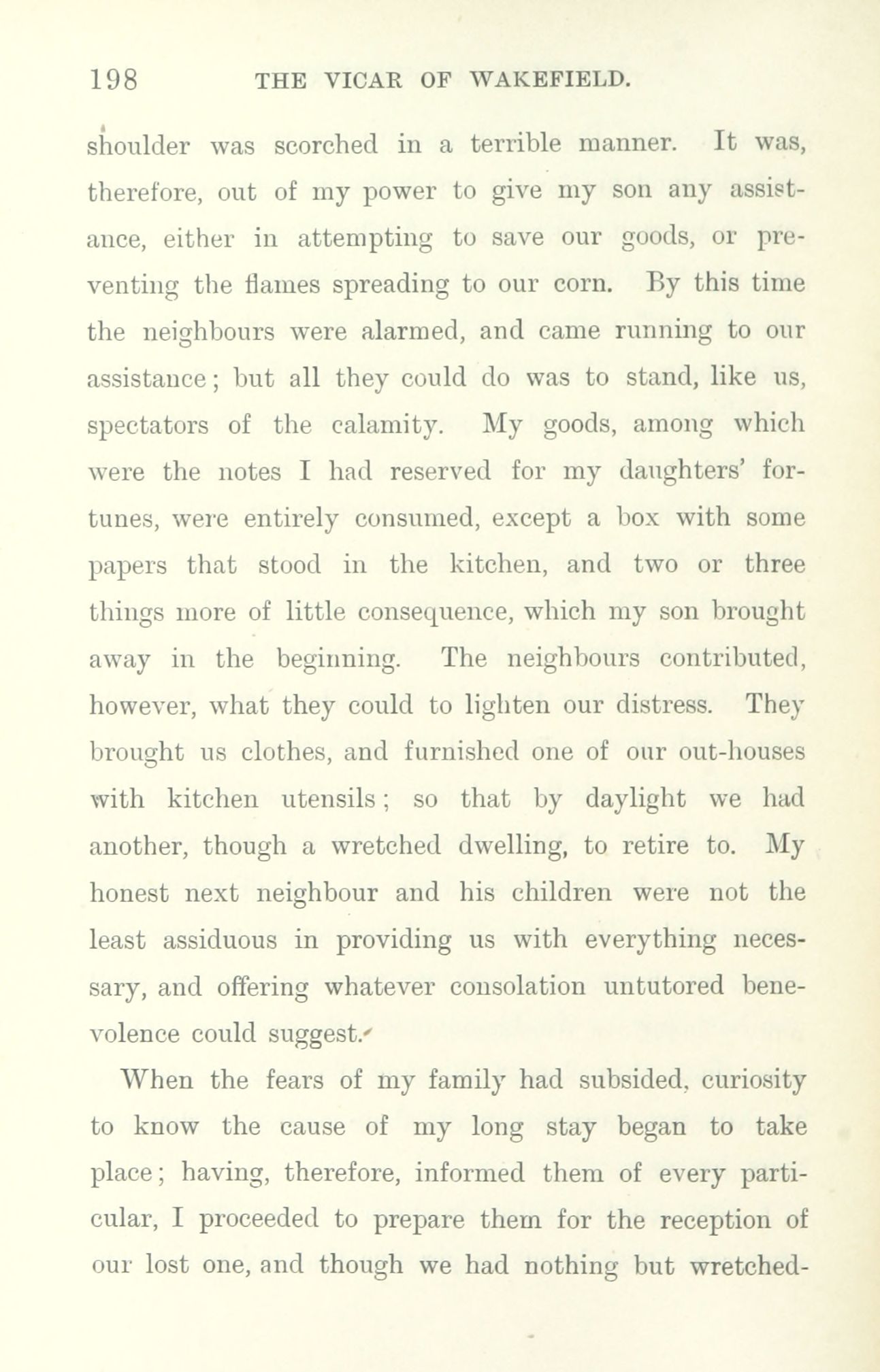 198 THE VICAR OF WAKEFIELD.

shoulder was scorched in a terrible manner. It was, therefore, out of my power to give my son any assistance, either in attempting to save our goods, or preventing the flames spreading to our corn. By this time the neighbours were alarmed, and came running to our assistance; but all they could do was to stand, like us, spectators of the calamity. My goods, among which were the notes I had reserved for my daughters' fortunes, were entirely consumed, except a box with some papers that stood in the kitchen, and two or three things more of little consequence, which my son brought away in the beginning. The neighbours contributed, however, what they could to lighten our distress. They brought us clothes, and furnished one of our out-houses with kitchen utensils; so that by daylight we had another, though a wretched dwelling, to retire to. My honest next neighbour and his children were not the least assiduous in providing us with everything necessary, and offering whatever consolation untutored benevolence could suggest.

When the fears of my family had subsided, curiosity to know the cause of my long stay began to take place; having, therefore, informed them of every particular, I proceeded to prepare them for the reception of our lost one, and though we had nothing but wretched-